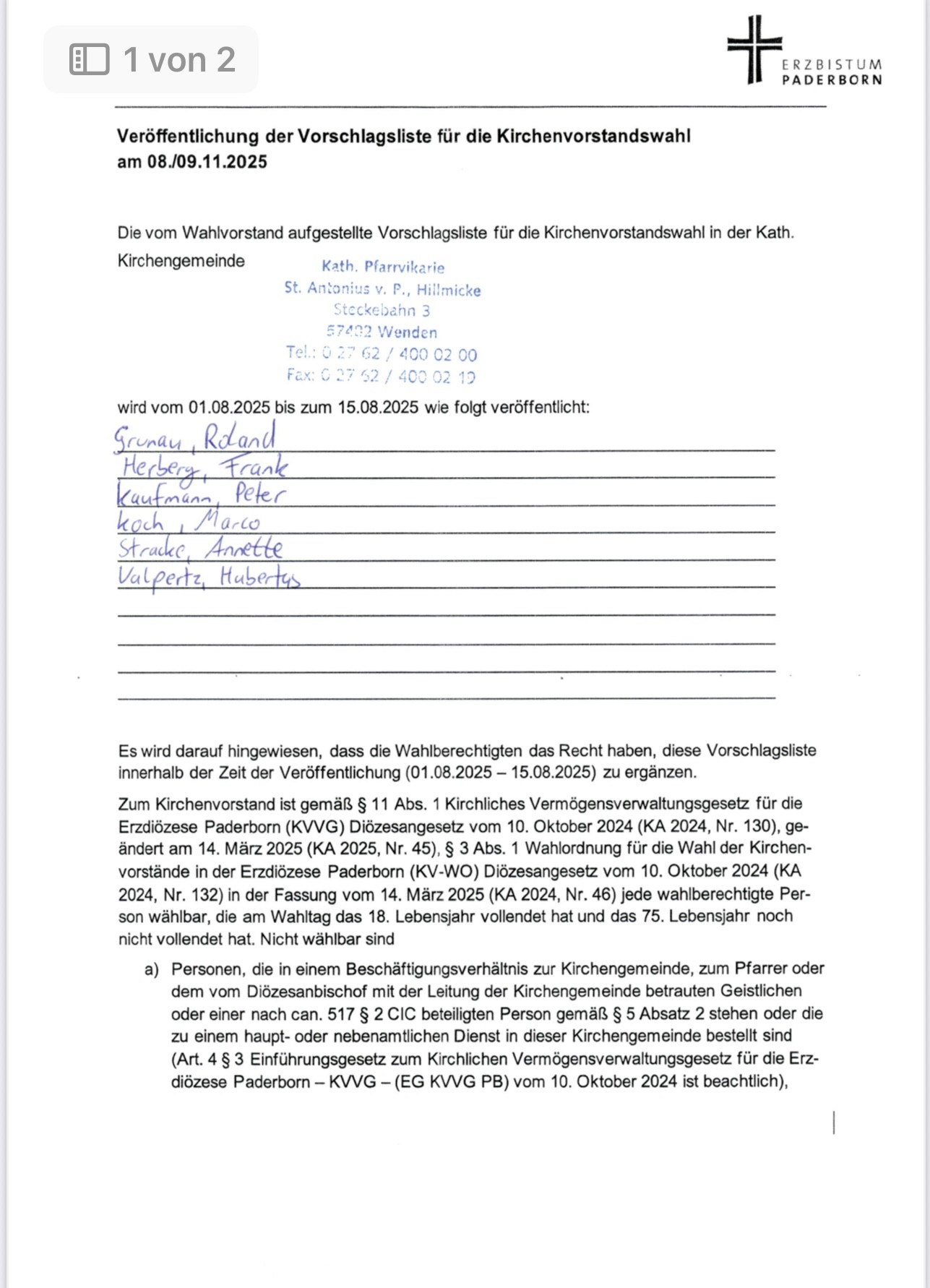 1 von 2

ERZBISTUM
PADERBORN

**Veröffentlichung der Vorschlagsliste für die Kirchenvorstandswahl am 08./09.11.2025**

Die vom Wahlvorstand aufgestellte Vorschlagsliste für die Kirchenvorstandswahl in der Kath. Kirchengemeinde

Kath. Pfarrvikarie
St. Antonius v. P., Hillmicke
Steckebahn 3
57482 Wenden
Tel.: 0 27 62 / 400 02 00
Fax: 0 27 62 / 400 02 19

wird vom 01.08.2025 bis zum 15.08.2025 wie folgt veröffentlicht:

Grunau, Roland
Herberg, Frank
Kaufmann, Peter
Koch, Marco
Stracke, Annette
Valpertz, Hubertus

Es wird darauf hingewiesen, dass die Wahlberechtigten das Recht haben, diese Vorschlagsliste innerhalb der Zeit der Veröffentlichung (01.08.2025 – 15.08.2025) zu ergänzen.

Zum Kirchenvorstand ist gemäß § 11 Abs. 1 Kirchliches Vermögensverwaltungsgesetz für die Erzdiözese Paderborn (KVVG) Diözesangesetz vom 10. Oktober 2024 (KA 2024, Nr. 130), geändert am 14. März 2025 (KA 2025, Nr. 45), § 3 Abs. 1 Wahlordnung für die Wahl der Kirchenvorstände in der Erzdiözese Paderborn (KV-WO) Diözesangesetz vom 10. Oktober 2024 (KA 2024, Nr. 132) in der Fassung vom 14. März 2025 (KA 2024, Nr. 46) jede wahlberechtigte Person wählbar, die am Wahltag das 18. Lebensjahr vollendet hat und das 75. Lebensjahr noch nicht vollendet hat. Nicht wählbar sind

a) Personen, die in einem Beschäftigungsverhältnis zur Kirchengemeinde, zum Pfarrer oder dem vom Diözesanbischof mit der Leitung der Kirchengemeinde betrauten Geistlichen oder einer nach can. 517 § 2 CIC beteiligten Person gemäß § 5 Absatz 2 stehen oder die zu einem haupt- oder nebenamtlichen Dienst in dieser Kirchengemeinde bestellt sind (Art. 4 § 3 Einführungsgesetz zum Kirchlichen Vermögensverwaltungsgesetz für die Erzdiözese Paderborn – KVVG – (EG KVVG PB) vom 10. Oktober 2024 ist beachtlich),